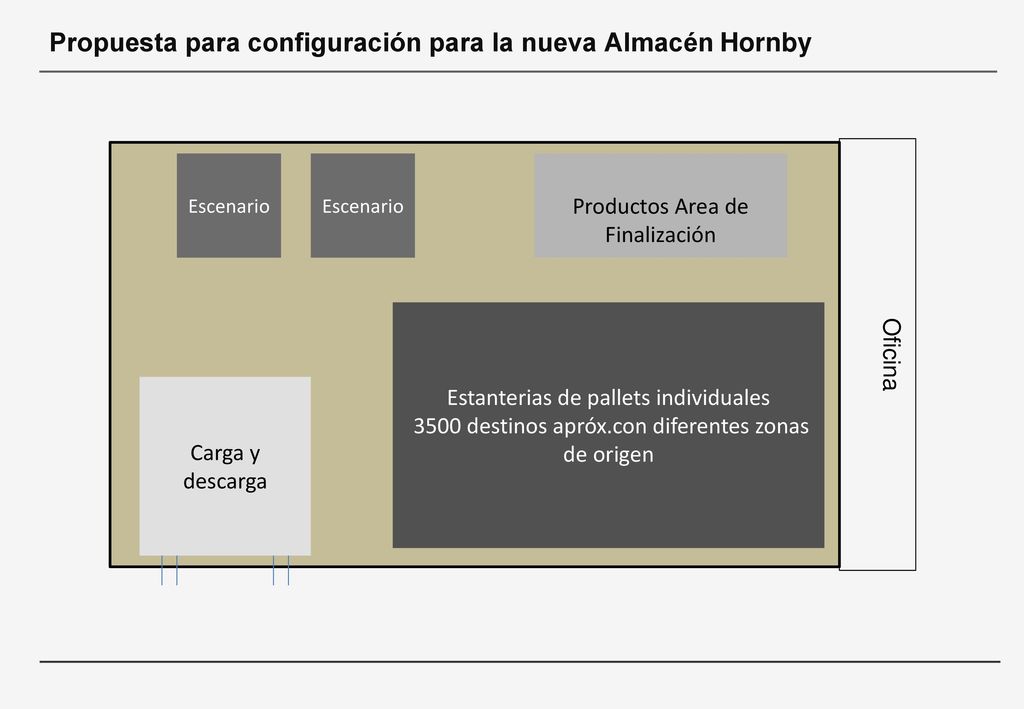 Propuesta para configuración para la nueva Almacén Hornby

Escenario

Escenario

Productos Area de Finalización

Oficina

Estanterias de pallets individuales
3500 destinos apróx.con diferentes zonas de origen

Carga y descarga